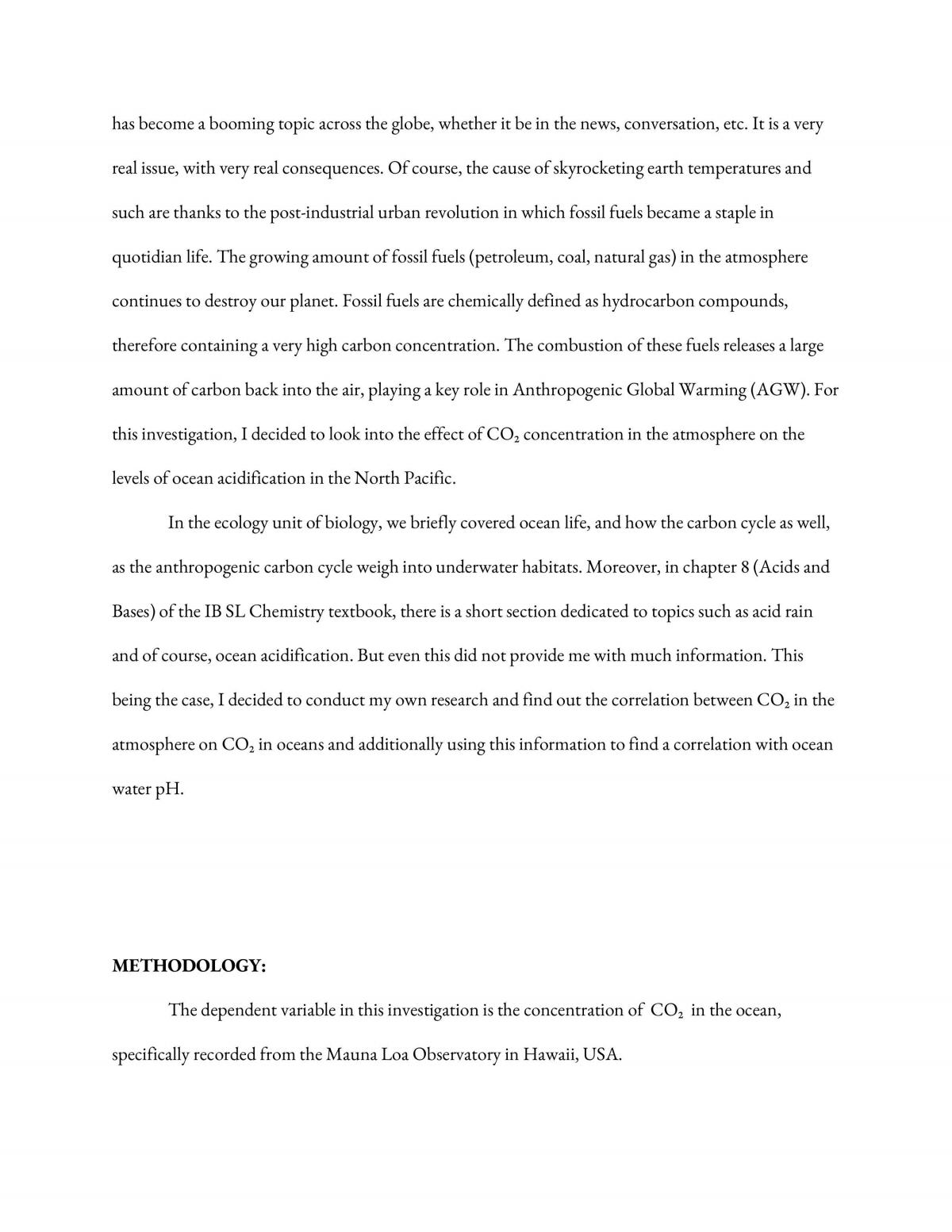 has become a booming topic across the globe, whether it be in the news, conversation, etc. It is a very real issue, with very real consequences. Of course, the cause of skyrocketing earth temperatures and such are thanks to the post-industrial urban revolution in which fossil fuels became a staple in quotidian life. The growing amount of fossil fuels (petroleum, coal, natural gas) in the atmosphere continues to destroy our planet. Fossil fuels are chemically defined as hydrocarbon compounds, therefore containing a very high carbon concentration. The combustion of these fuels releases a large amount of carbon back into the air, playing a key role in Anthropogenic Global Warming (AGW). For this investigation, I decided to look into the effect of $CO_2$ concentration in the atmosphere on the levels of ocean acidification in the North Pacific.

In the ecology unit of biology, we briefly covered ocean life, and how the carbon cycle as well, as the anthropogenic carbon cycle weigh into underwater habitats. Moreover, in chapter 8 (Acids and Bases) of the IB SL Chemistry textbook, there is a short section dedicated to topics such as acid rain and of course, ocean acidification. But even this did not provide me with much information. This being the case, I decided to conduct my own research and find out the correlation between $CO_2$ in the atmosphere on $CO_2$ in oceans and additionally using this information to find a correlation with ocean water pH.

METHODOLOGY:

The dependent variable in this investigation is the concentration of $CO_2$ in the ocean, specifically recorded from the Mauna Loa Observatory in Hawaii, USA.